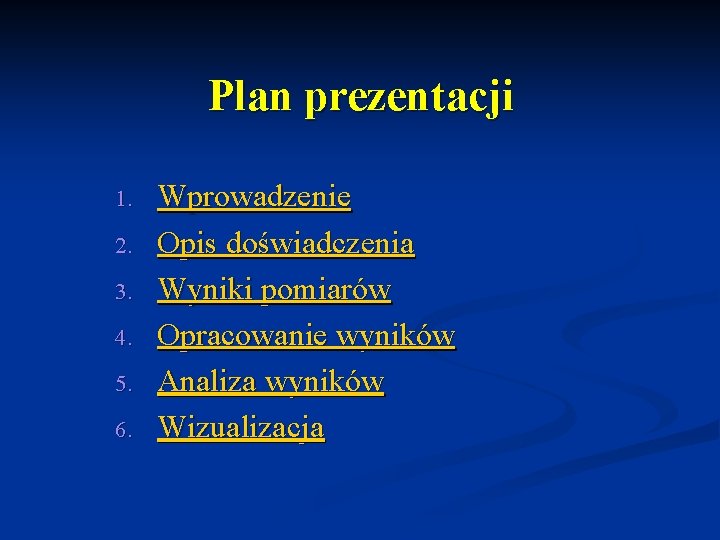 Plan prezentacji

1. Wprowadzenie
2. Opis doświadczenia
3. Wyniki pomiarów
4. Opracowanie wyników
5. Analiza wyników
6. Wizualizacja